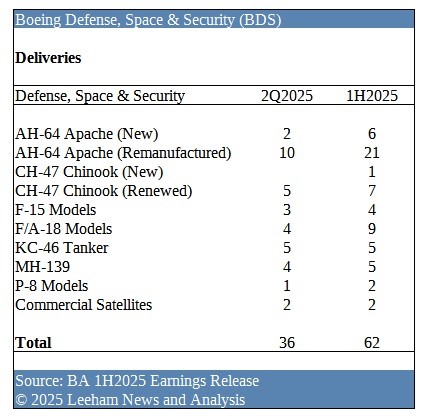 Boeing Defense, Space & Security (BDS)

**Deliveries**

| Defense, Space & Security | 2Q2025 | 1H2025 |
|---|---|---|
| AH-64 Apache (New) | 2 | 6 |
| AH-64 Apache (Remanufactured) | 10 | 21 |
| CH-47 Chinook (New) | | 1 |
| CH-47 Chinook (Renewed) | 5 | 7 |
| F-15 Models | 3 | 4 |
| F/A-18 Models | 4 | 9 |
| KC-46 Tanker | 5 | 5 |
| MH-139 | 4 | 5 |
| P-8 Models | 1 | 2 |
| Commercial Satellites | 2 | 2 |
| **Total** | 36 | 62 |

Source: BA 1H2025 Earnings Release
© 2025 Leeham News and Analysis